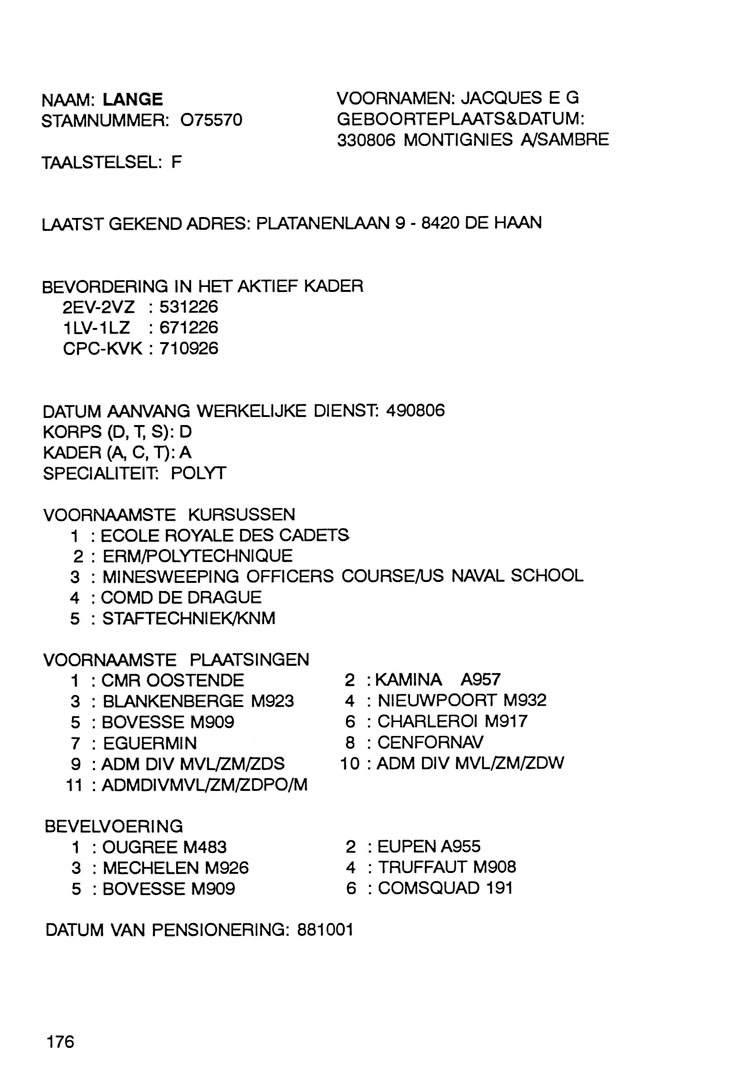 NAAM: LANGE
STAMNUMMER: O75570

VOORNAMEN: JACQUES E G
GEBOORTEPLAATS&DATUM:
330806 MONTIGNIES A/SAMBRE

TAALSTELSEL: F

LAATST GEKEND ADRES: PLATANENLAAN 9 - 8420 DE HAAN

BEVORDERING IN HET AKTIEF KADER
2EV-2VZ : 531226
1LV-1LZ : 671226
CPC-KVK : 710926

DATUM AANVANG WERKELIJKE DIENST: 490806
KORPS (D, T, S): D
KADER (A, C, T): A
SPECIALITEIT: POLYT

VOORNAAMSTE KURSUSSEN
1 : ECOLE ROYALE DES CADETS
2 : ERM/POLYTECHNIQUE
3 : MINESWEEPING OFFICERS COURSE/US NAVAL SCHOOL
4 : COMD DE DRAGUE
5 : STAFTECHNIEK/KNM

VOORNAAMSTE PLAATSINGEN
1 : CMR OOSTENDE
2 : KAMINA A957
3 : BLANKENBERGE M923
4 : NIEUWPOORT M932
5 : BOVESSE M909
6 : CHARLEROI M917
7 : EGUERMIN
8 : CENFORNAV
9 : ADM DIV MVL/ZM/ZDS
10 : ADM DIV MVL/ZM/ZDW
11 : ADMDIVMVL/ZM/ZDPO/M

BEVELVOERING
1 : OUGREE M483
2 : EUPEN A955
3 : MECHELEN M926
4 : TRUFFAUT M908
5 : BOVESSE M909
6 : COMSQUAD 191

DATUM VAN PENSIONERING: 881001

176